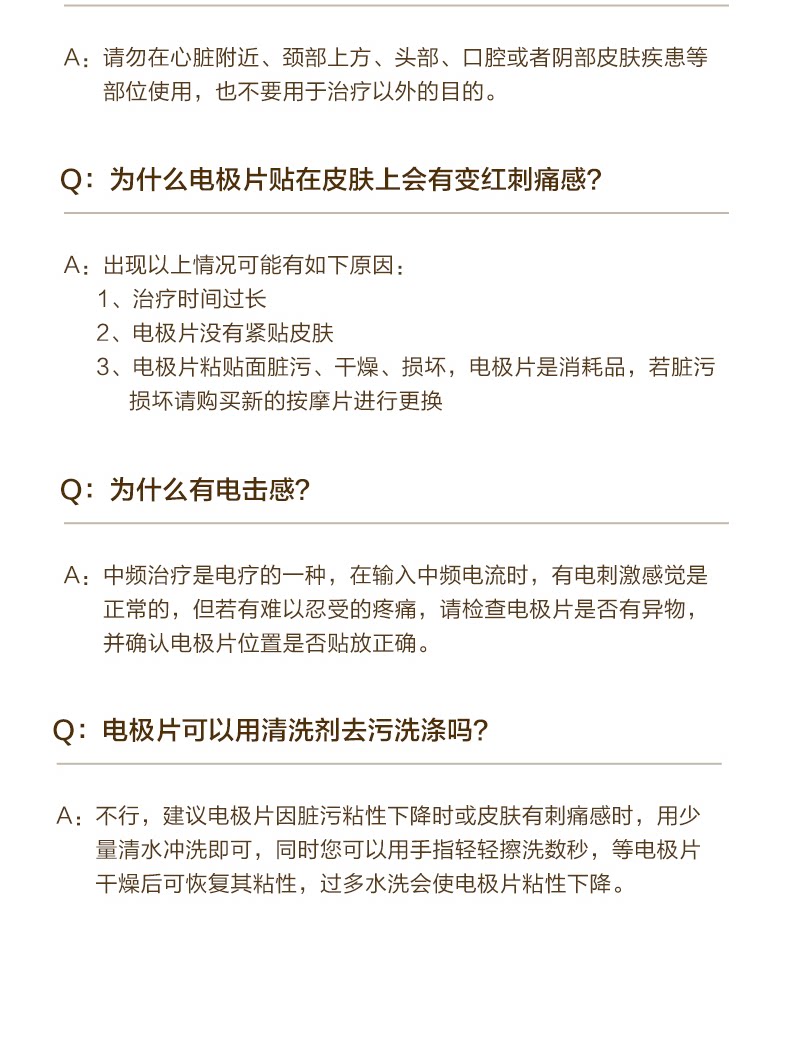 A：请勿在心脏附近、颈部上方、头部、口腔或者阴部皮肤疾患等部位使用，也不要用于治疗以外的目的。

Q：为什么电极片贴在皮肤上会有变红刺痛感?

A：出现以上情况可能有如下原因：
1、治疗时间过长
2、电极片没有紧贴皮肤
3、电极片粘贴面脏污、干燥、损坏，电极片是消耗品，若脏污损坏请购买新的按摩片进行更换

Q：为什么有电击感?

A：中频治疗是电疗的一种，在输入中频电流时，有电刺激感觉是正常的，但若有难以忍受的疼痛，请检查电极片是否有异物，并确认电极片位置是否贴放正确。

Q：电极片可以用清洗剂去污洗涤吗?

A：不行，建议电极片因脏污粘性下降时或皮肤有刺痛感时，用少量清水冲洗即可，同时您可以用手指轻轻擦洗数秒，等电极片干燥后可恢复其粘性，过多水洗会使电极片粘性下降。